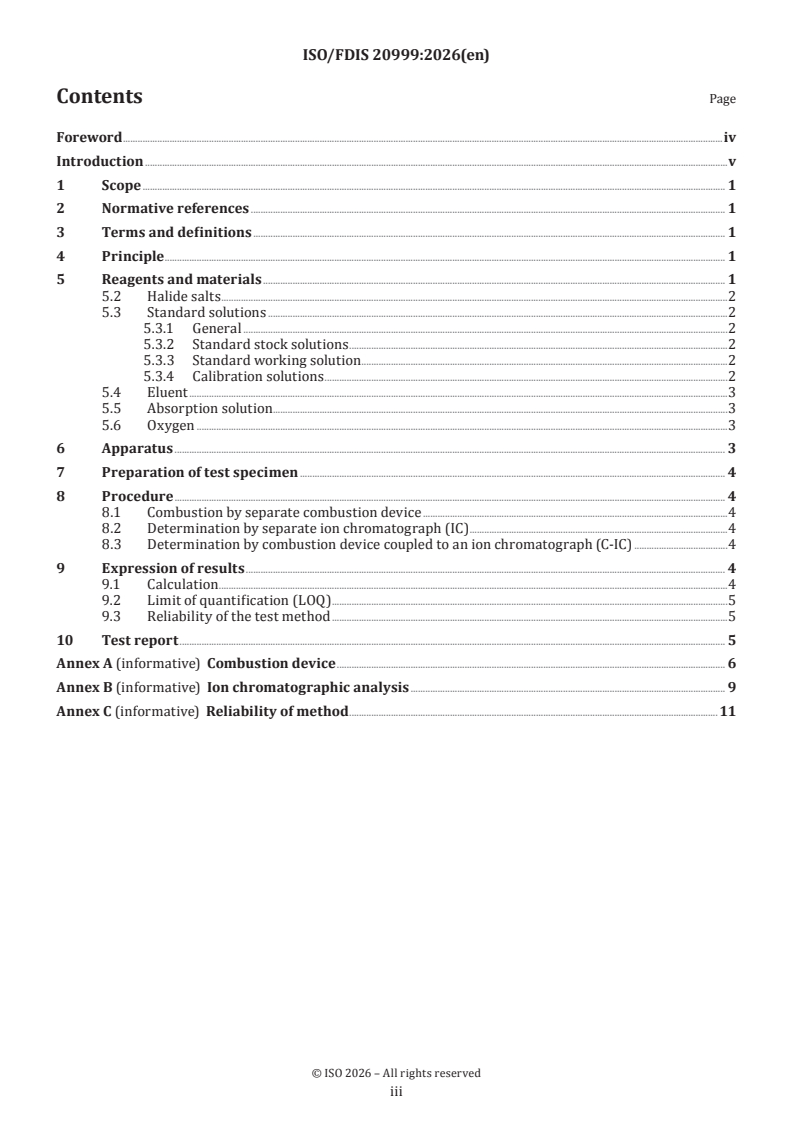 ISO/FDIS 20999:2026(en)

Contents

Page

Foreword iv
Introduction v
1 Scope 1
2 Normative references 1
3 Terms and definitions 1
4 Principle 1
5 Reagents and materials 1
5.2 Halide salts 2
5.3 Standard solutions 2
5.3.1 General 2
5.3.2 Standard stock solutions 2
5.3.3 Standard working solution 2
5.3.4 Calibration solutions 2
5.4 Eluent 3
5.5 Absorption solution 3
5.6 Oxygen 3
6 Apparatus 3
7 Preparation of test specimen 4
8 Procedure 4
8.1 Combustion by separate combustion device 4
8.2 Determination by separate ion chromatograph (IC) 4
8.3 Determination by combustion device coupled to an ion chromatograph (C-IC) 4
9 Expression of results 4
9.1 Calculation 4
9.2 Limit of quantification (LOQ) 5
9.3 Reliability of the test method 5
10 Test report 5
Annex A (informative) Combustion device 6
Annex B (informative) Ion chromatographic analysis 9
Annex C (informative) Reliability of method 11

© ISO 2026 – All rights reserved
iii